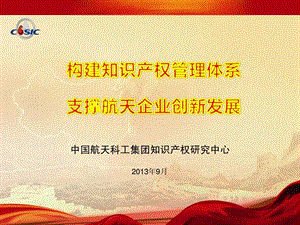 CASIC

构建知识产权管理体系

支撑航天企业创新发展

中国航天科工集团知识产权研究中心

2013年9月